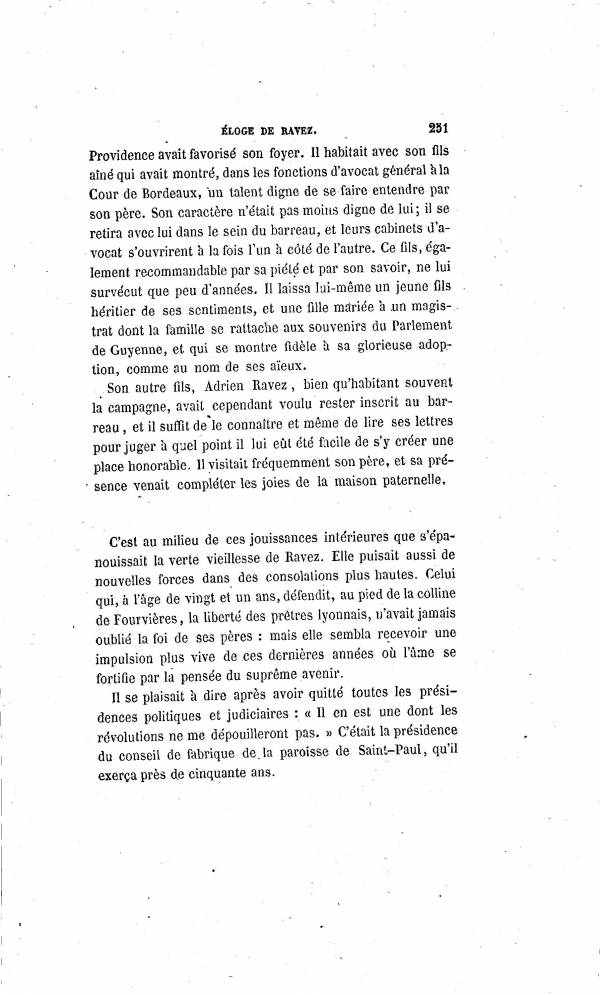 ÉLOGE DE RAVEZ. 251

Providence avait favorisé son foyer. Il habitait avec son fils aîné qui avait montré, dans les fonctions d'avocat général à la Cour de Bordeaux, un talent digne de se faire entendre par son père. Son caractère n'était pas moins digne de lui; il se retira avec lui dans le sein du barreau, et leurs cabinets d'avocat s'ouvrirent à la fois l'un à côté de l'autre. Ce fils, également recommandable par sa piété et par son savoir, ne lui survécut que peu d'années. Il laissa lui-même un jeune fils héritier de ses sentiments, et une fille mariée à un magistrat dont la famille se rattache aux souvenirs du Parlement de Guyenne, et qui se montre fidèle à sa glorieuse adoption, comme au nom de ses aïeux.

Son autre fils, Adrien Ravez, bien qu'habitant souvent la campagne, avait cependant voulu rester inscrit au barreau, et il suffit de le connaître et même de lire ses lettres pour juger à quel point il lui eût été facile de s'y créer une place honorable. Il visitait fréquemment son père, et sa présence venait compléter les joies de la maison paternelle.

C'est au milieu de ces jouissances intérieures que s'épanouissait la verte vieillesse de Ravez. Elle puisait aussi de nouvelles forces dans des consolations plus hautes. Celui qui, à l'âge de vingt et un ans, défendit, au pied de la colline de Fourvières, la liberté des prêtres lyonnais, n'avait jamais oublié la foi de ses pères : mais elle sembla recevoir une impulsion plus vive de ces dernières années où l'âme se fortifie par la pensée du suprême avenir.

Il se plaisait à dire après avoir quitté toutes les présidences politiques et judiciaires : « Il en est une dont les révolutions ne me dépouilleront pas. » C'était la présidence du conseil de fabrique de la paroisse de Saint-Paul, qu'il exerça près de cinquante ans.